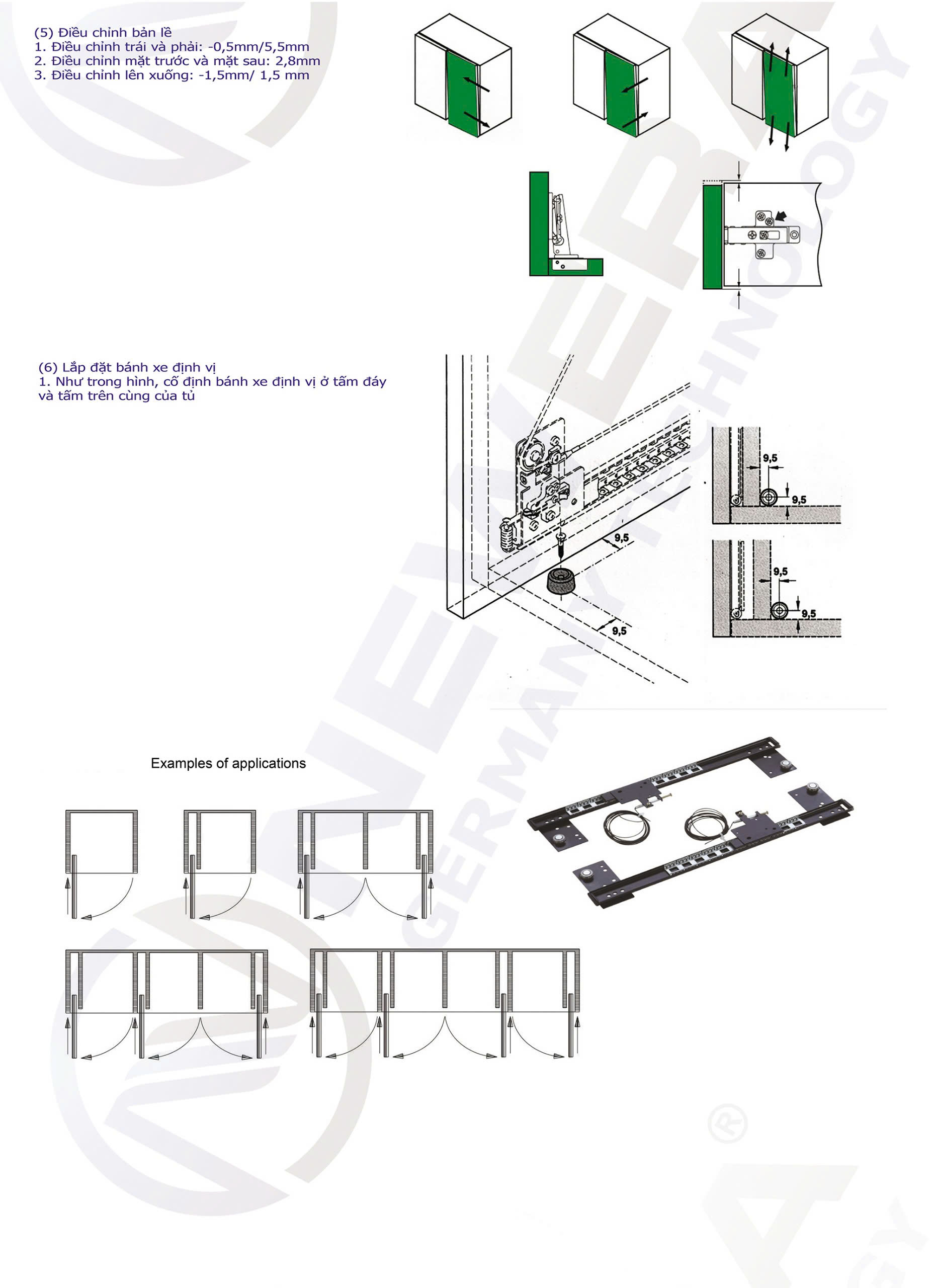 (5) Điều chỉnh bản lề
1. Điều chỉnh trái và phải: -0,5mm/5,5mm
2. Điều chỉnh mặt trước và mặt sau: 2,8mm
3. Điều chỉnh lên xuống: -1,5mm/ 1,5 mm

(6) Lắp đặt bánh xe định vị
1. Như trong hình, cố định bánh xe định vị ở tấm đáy và tấm trên cùng của tủ

9,5
9,5
9,5
9,5
9,5
9,5

Examples of applications

GERMANY TECHNOLOGY